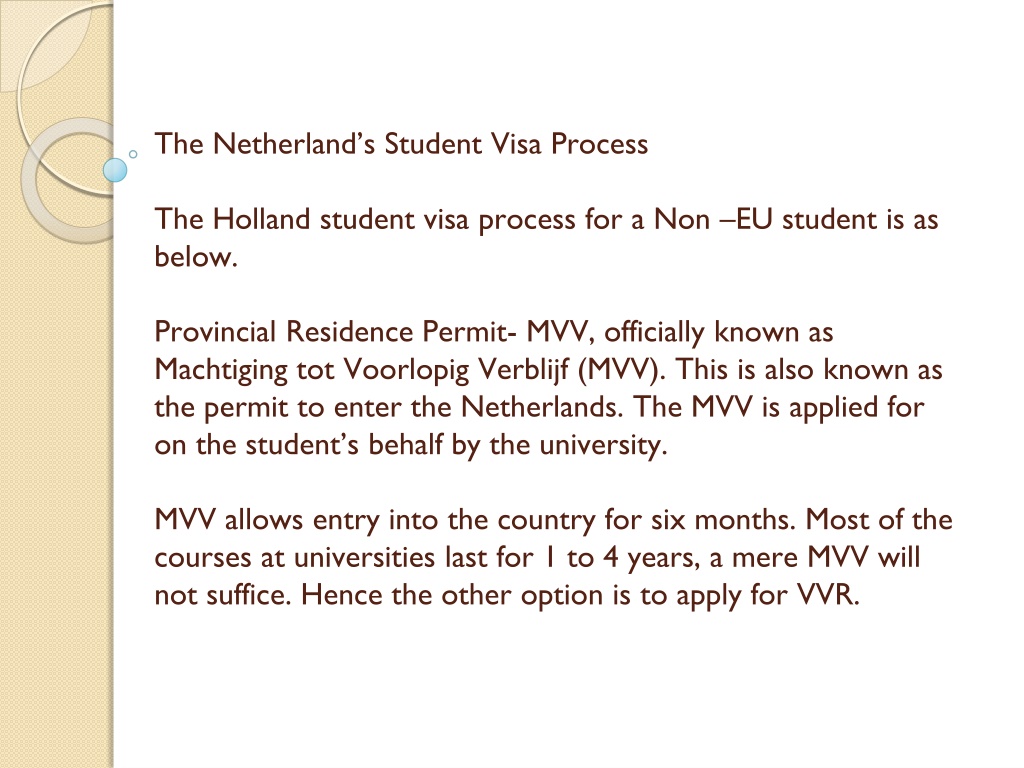 The Netherland’s Student Visa Process

The Holland student visa process for a Non –EU student is as below.

Provincial Residence Permit- MVV, officially known as Machtiging tot Voorlopig Verblijf (MVV). This is also known as the permit to enter the Netherlands. The MVV is applied for on the student’s behalf by the university.

MVV allows entry into the country for six months. Most of the courses at universities last for 1 to 4 years, a mere MVV will not suffice. Hence the other option is to apply for VVR.